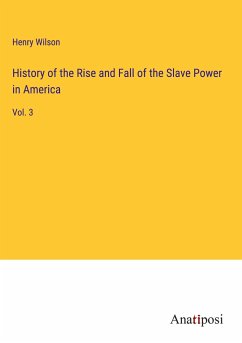 Henry Wilson

History of the Rise and Fall of the Slave Power in America

Vol. 3

Anatiposi